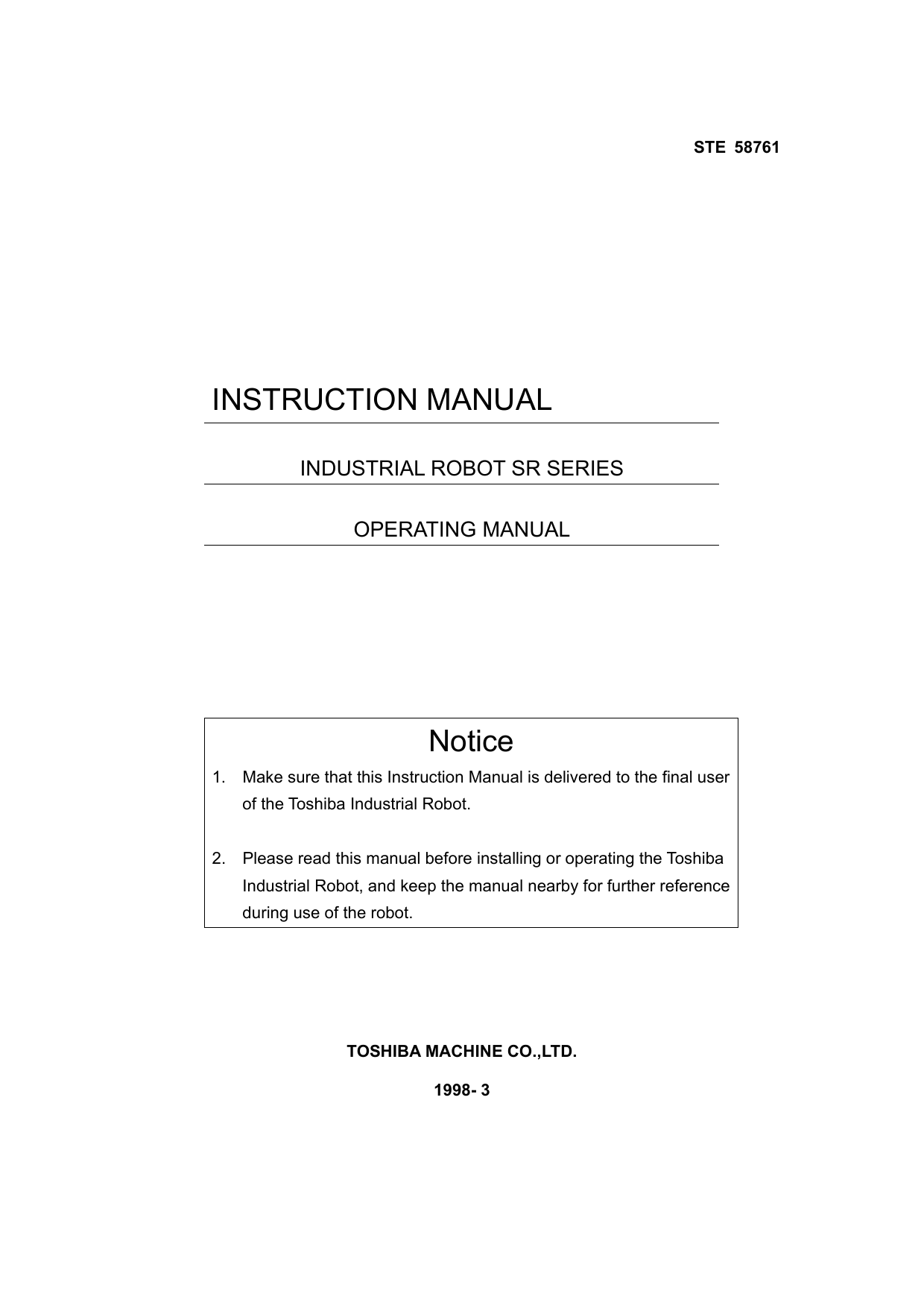 STE 58761

INSTRUCTION MANUAL

INDUSTRIAL ROBOT SR SERIES

OPERATING MANUAL

Notice

1. Make sure that this Instruction Manual is delivered to the final user of the Toshiba Industrial Robot.

2. Please read this manual before installing or operating the Toshiba Industrial Robot, and keep the manual nearby for further reference during use of the robot.

TOSHIBA MACHINE CO.,LTD.

1998- 3